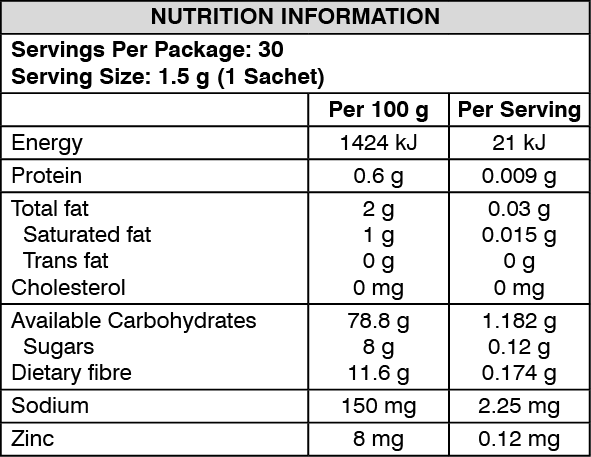 NUTRITION INFORMATION

Servings Per Package: 30
Serving Size: 1.5 g (1 Sachet)

| | Per 100 g | Per Serving |
|---|---|---|
| Energy | 1424 kJ | 21 kJ |
| Protein | 0.6 g | 0.009 g |
| Total fat | 2 g | 0.03 g |
| Saturated fat | 1 g | 0.015 g |
| Trans fat | 0 g | 0 g |
| Cholesterol | 0 mg | 0 mg |
| Available Carbohydrates | 78.8 g | 1.182 g |
| Sugars | 8 g | 0.12 g |
| Dietary fibre | 11.6 g | 0.174 g |
| Sodium | 150 mg | 2.25 mg |
| Zinc | 8 mg | 0.12 mg |